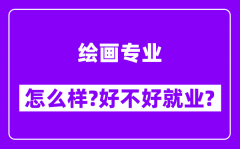 绘画专业

怎么样?好不好就业?